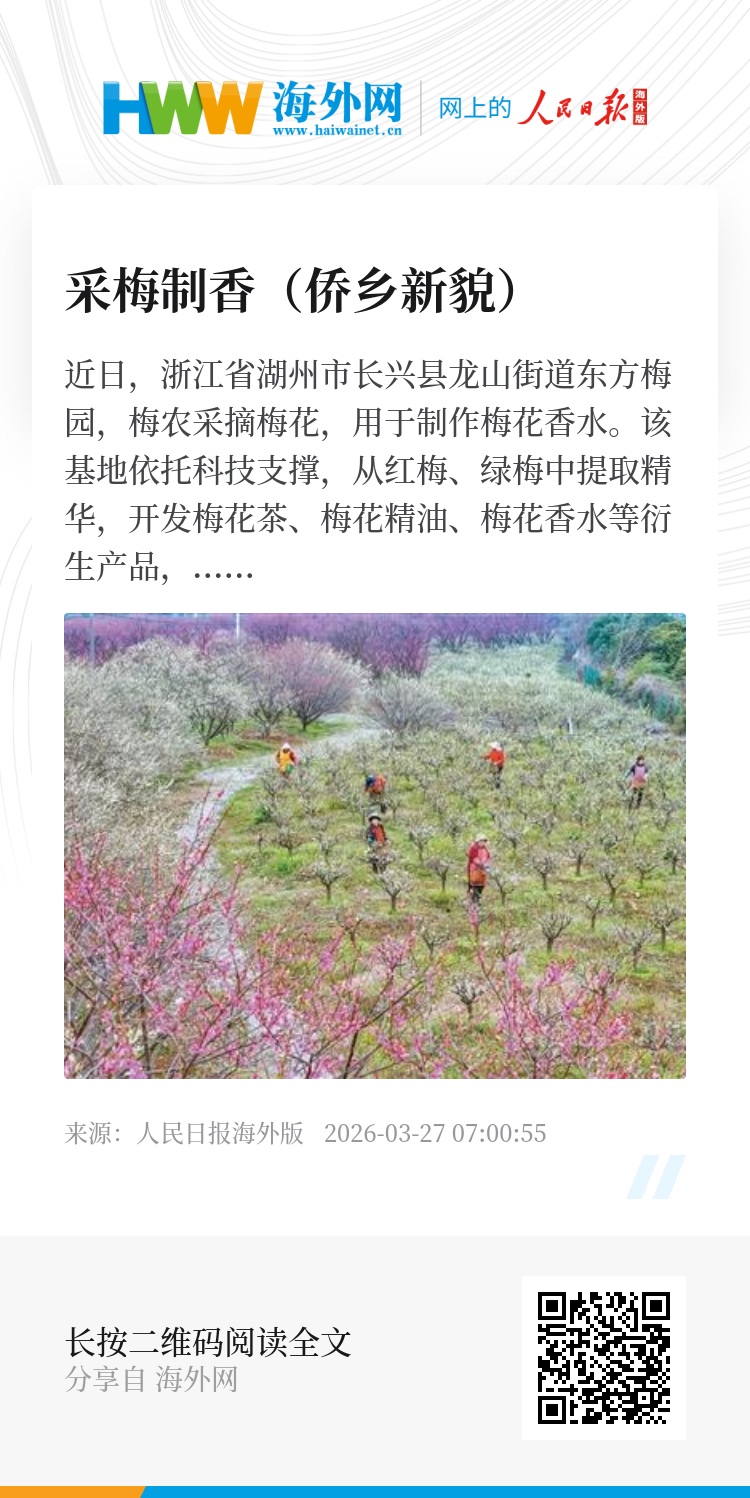 HWW 海外网
www.haiwainet.cn

网上的 人民日报 海外版

采梅制香（侨乡新貌）

近日，浙江省湖州市长兴县龙山街道东方梅园，梅农采摘梅花，用于制作梅花香水。该基地依托科技支撑，从红梅、绿梅中提取精华，开发梅花茶、梅花精油、梅花香水等衍生产品，……

来源：人民日报海外版 2026-03-27 07:00:55

长按二维码阅读全文
分享自 海外网